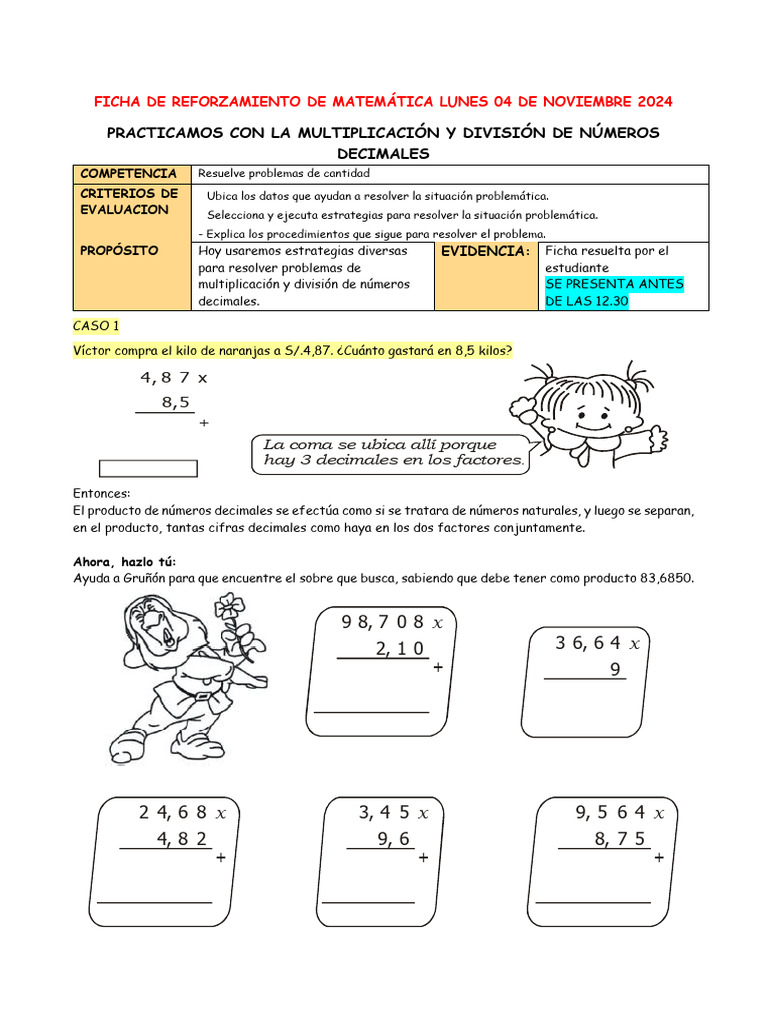 FICHA DE REFORZAMIENTO DE MATEMÁTICA LUNES 04 DE NOVIEMBRE 2024

PRACTICAMOS CON LA MULTIPLICACIÓN Y DIVISIÓN DE NÚMEROS DECIMALES

| COMPETENCIA | Resuelve problemas de cantidad | | |
|---|---|---|---|
| CRITERIOS DE EVALUACION | Ubica los datos que ayudan a resolver la situación problemática. Selecciona y ejecuta estrategias para resolver la situación problemática. - Explica los procedimientos que sigue para resolver el problema. | | |
| PROPÓSITO | Hoy usaremos estrategias diversas para resolver problemas de multiplicación y división de números decimales. | EVIDENCIA: | Ficha resuelta por el estudiante SE PRESENTA ANTES DE LAS 12.30 |

CASO 1

Víctor compra el kilo de naranjas a S/.4,87. ¿Cuánto gastará en 8,5 kilos?

4,8 7 x
8,5
+

La coma se ubica allí porque hay 3 decimales en los factores.

Entonces:
El producto de números decimales se efectúa como si se tratara de números naturales, y luego se separan, en el producto, tantas cifras decimales como haya en los dos factores conjuntamente.

Ahora, hazlo tú:
Ayuda a Gruñón para que encuentre el sobre que busca, sabiendo que debe tener como producto 83,6850.

9 8, 7 0 8 $x$
2, 1 0
+

3 6, 6 4 $x$
9

2 4, 6 8 $x$
4, 8 2
+

3, 4 5 $x$
9, 6
+

9, 5 6 4 $x$
8, 7 5
+